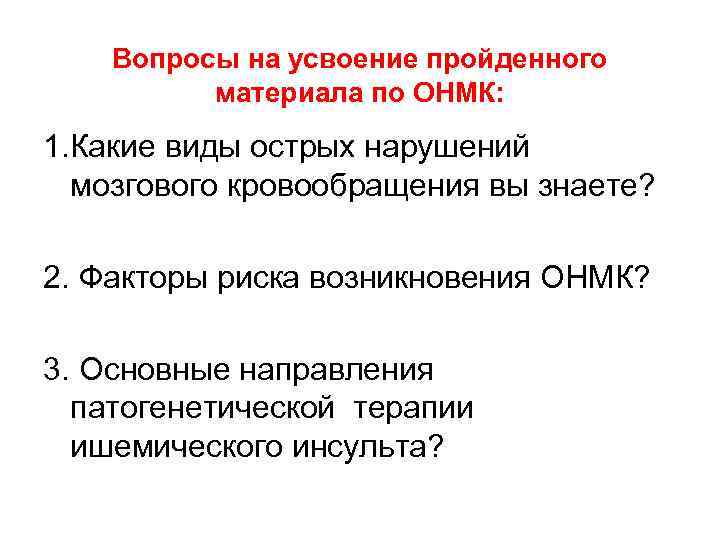 Вопросы на усвоение пройденного материала по ОНМК:

1.Какие виды острых нарушений мозгового кровообращения вы знаете?

2. Факторы риска возникновения ОНМК?

3. Основные направления патогенетической терапии ишемического инсульта?